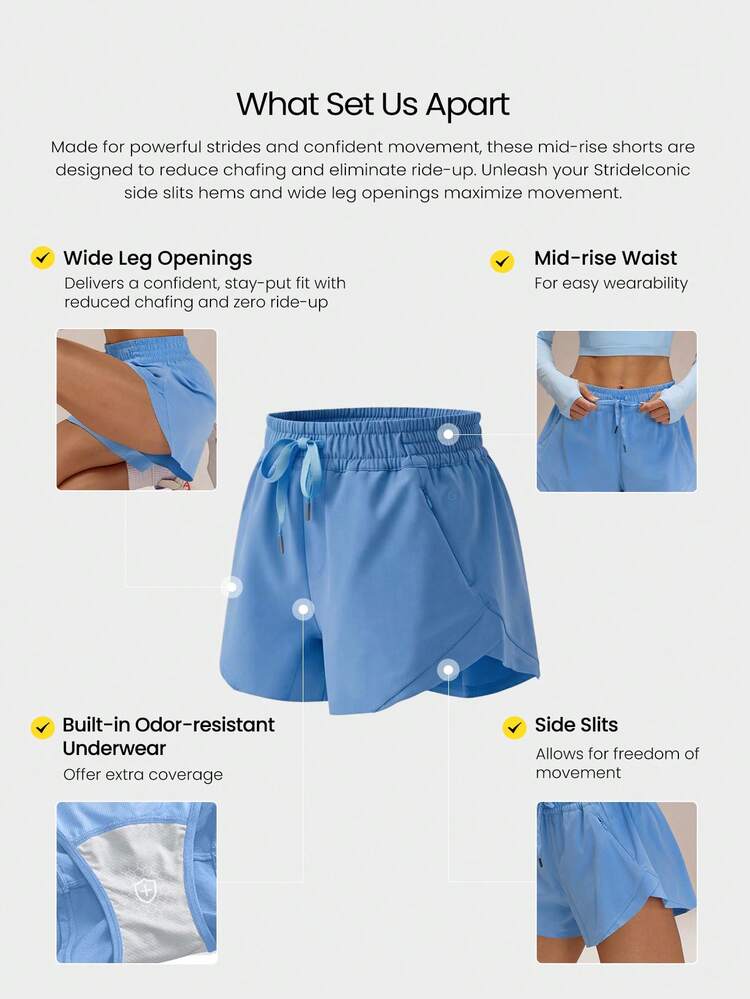 What Set Us Apart

Made for powerful strides and confident movement, these mid-rise shorts are designed to reduce chafing and eliminate ride-up. Unleash your StrideIconic side slits hems and wide leg openings maximize movement.

Wide Leg Openings
Delivers a confident, stay-put fit with reduced chafing and zero ride-up

Mid-rise Waist
For easy wearability

Built-in Odor-resistant Underwear
Offer extra coverage

Side Slits
Allows for freedom of movement